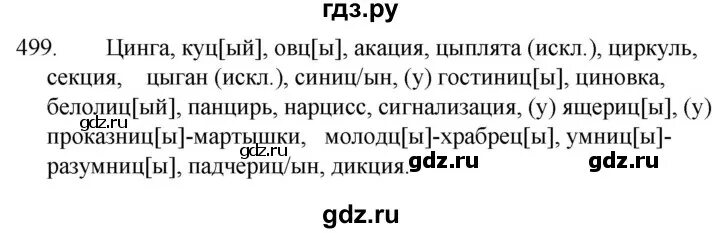 гдз.ру

499. Цинга, куц[ый], овц[ы], акация, цыплята (искл.), циркуль, секция, цыган (искл.), синиц/ын, (у) гостиниц[ы], циновка, белолиц[ый], панцирь, нарцисс, сигнализация, (у) ящериц[ы], (у) проказниц[ы]-мартышки, молодц[ы]-храбрец[ы], умниц[ы]-разумниц[ы], падчериц/ын, дикция.

gdz.ru

gdz.ru gdz.ru

gdz.ru